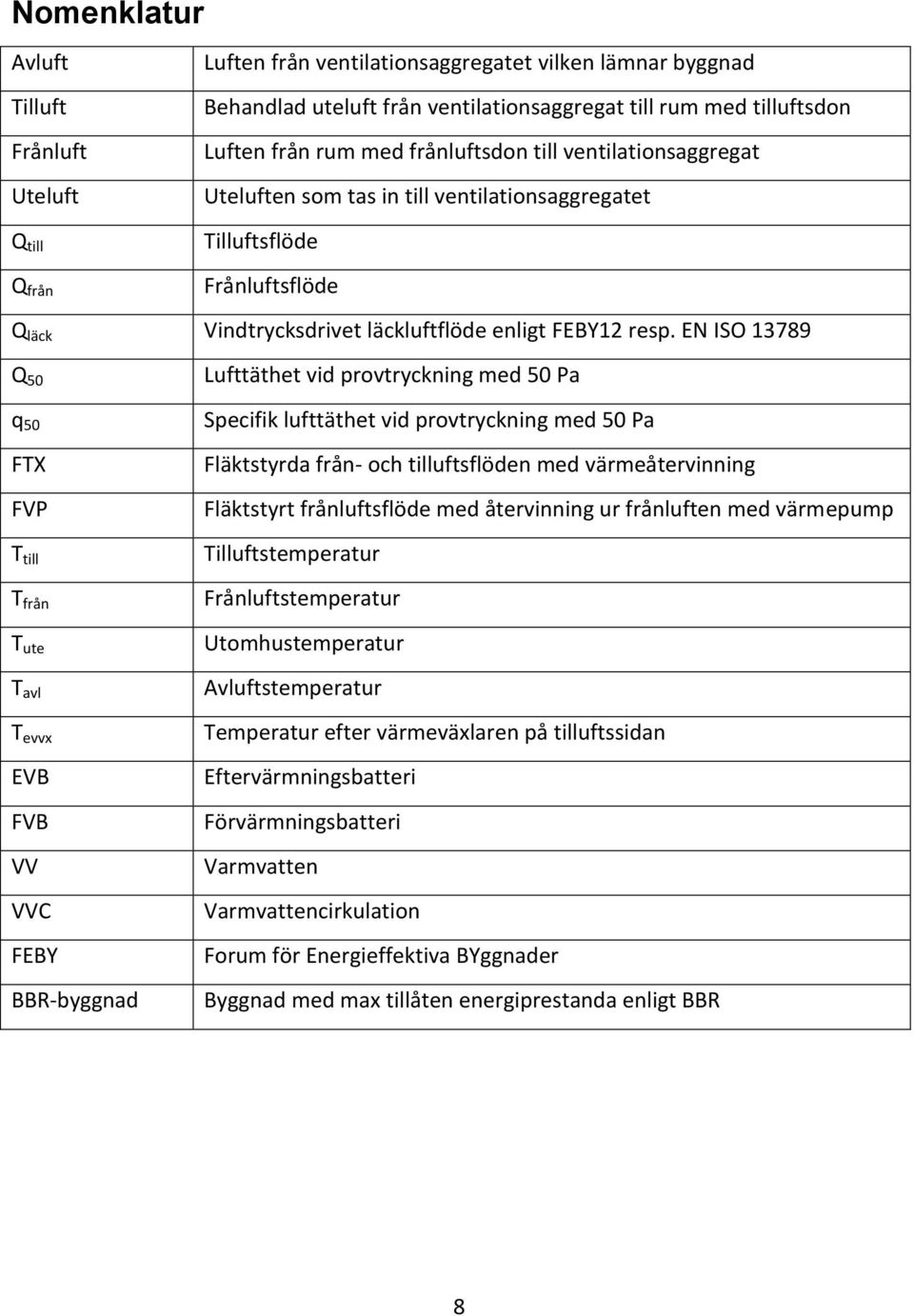 Nomenklatur

| | |
|---|---|
| Avluft | Luften från ventilationsaggregatet vilken lämnar byggnad |
| Tilluft | Behandlad uteluft från ventilationsaggregat till rum med tilluftsdon |
| Frånluft | Luften från rum med frånluftsdon till ventilationsaggregat |
| Uteluft | Uteluften som tas in till ventilationsaggregatet |
| $Q_{till}$ | Tilluftsflöde |
| $Q_{från}$ | Frånluftsflöde |
| $Q_{läck}$ | Vindtrycksdrivet läckluftflöde enligt FEBY12 resp. EN ISO 13789 |
| $Q_{50}$ | Lufttäthet vid provtryckning med 50 Pa |
| $q_{50}$ | Specifik lufttäthet vid provtryckning med 50 Pa |
| FTX | Fläktstyrda från- och tilluftsflöden med värmeåtervinning |
| FVP | Fläktstyrt frånluftsflöde med återvinning ur frånluften med värmepump |
| $T_{till}$ | Tilluftstemperatur |
| $T_{från}$ | Frånluftstemperatur |
| $T_{ute}$ | Utomhustemperatur |
| $T_{avl}$ | Avluftstemperatur |
| $T_{evvx}$ | Temperatur efter värmeväxlaren på tilluftssidan |
| EVB | Eftervärmningsbatteri |
| FVB | Förvärmningsbatteri |
| VV | Varmvatten |
| VVC | Varmvattencirkulation |
| FEBY | Forum för Energieffektiva BYggnader |
| BBR-byggnad | Byggnad med max tillåten energiprestanda enligt BBR |

8